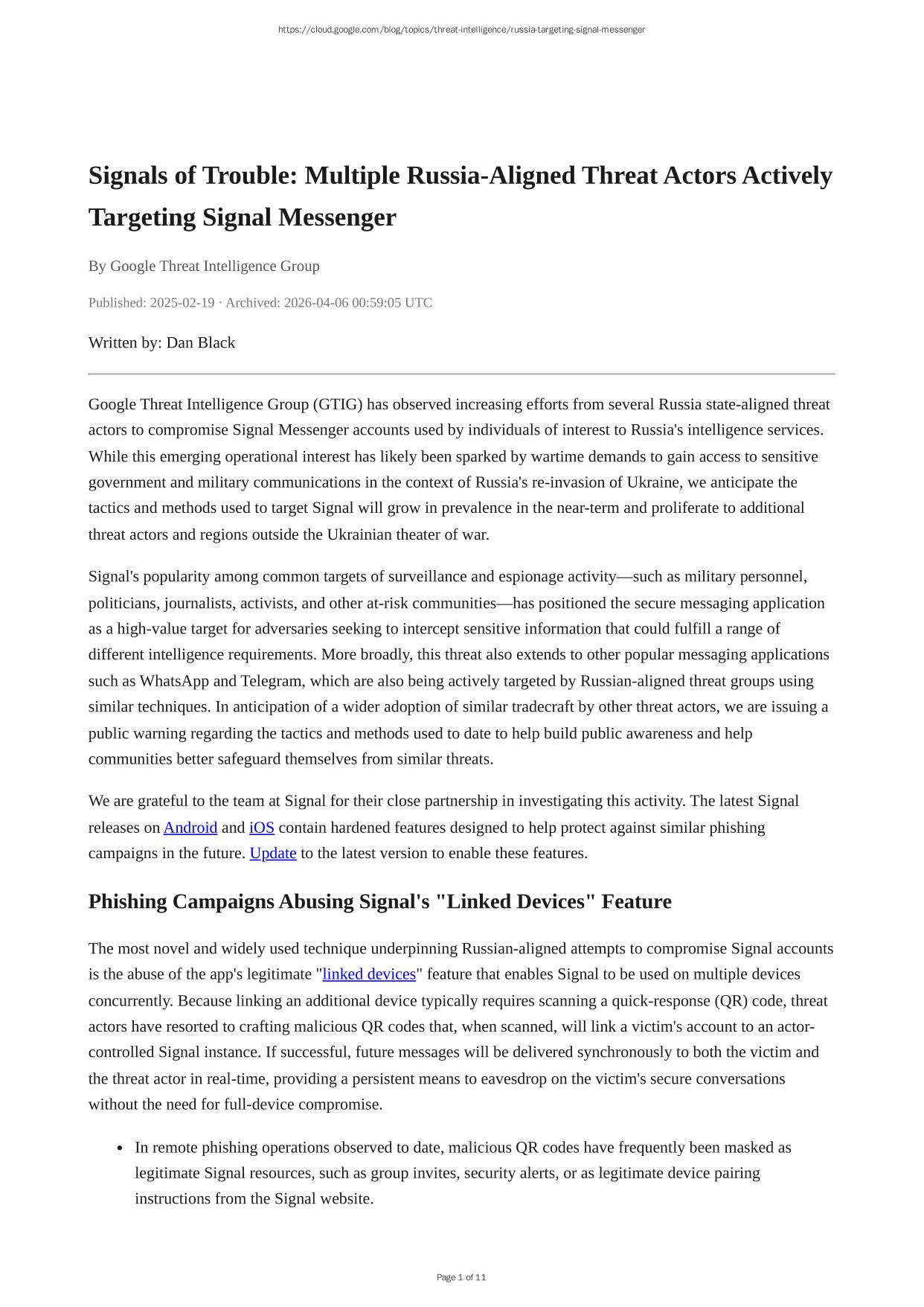 https://cloud.google.com/blog/topics/threat-intelligence/russia-targeting-signal-messenger

Signals of Trouble: Multiple Russia-Aligned Threat Actors Actively Targeting Signal Messenger

By Google Threat Intelligence Group

Published: 2025-02-19 · Archived: 2026-04-06 00:59:05 UTC

Written by: Dan Black

Google Threat Intelligence Group (GTIG) has observed increasing efforts from several Russia state-aligned threat actors to compromise Signal Messenger accounts used by individuals of interest to Russia's intelligence services. While this emerging operational interest has likely been sparked by wartime demands to gain access to sensitive government and military communications in the context of Russia's re-invasion of Ukraine, we anticipate the tactics and methods used to target Signal will grow in prevalence in the near-term and proliferate to additional threat actors and regions outside the Ukrainian theater of war.

Signal's popularity among common targets of surveillance and espionage activity—such as military personnel, politicians, journalists, activists, and other at-risk communities—has positioned the secure messaging application as a high-value target for adversaries seeking to intercept sensitive information that could fulfill a range of different intelligence requirements. More broadly, this threat also extends to other popular messaging applications such as WhatsApp and Telegram, which are also being actively targeted by Russian-aligned threat groups using similar techniques. In anticipation of a wider adoption of similar tradecraft by other threat actors, we are issuing a public warning regarding the tactics and methods used to date to help build public awareness and help communities better safeguard themselves from similar threats.

We are grateful to the team at Signal for their close partnership in investigating this activity. The latest Signal releases on Android and iOS contain hardened features designed to help protect against similar phishing campaigns in the future. Update to the latest version to enable these features.

Phishing Campaigns Abusing Signal's "Linked Devices" Feature

The most novel and widely used technique underpinning Russian-aligned attempts to compromise Signal accounts is the abuse of the app's legitimate "linked devices" feature that enables Signal to be used on multiple devices concurrently. Because linking an additional device typically requires scanning a quick-response (QR) code, threat actors have resorted to crafting malicious QR codes that, when scanned, will link a victim's account to an actor-controlled Signal instance. If successful, future messages will be delivered synchronously to both the victim and the threat actor in real-time, providing a persistent means to eavesdrop on the victim's secure conversations without the need for full-device compromise.

• In remote phishing operations observed to date, malicious QR codes have frequently been masked as legitimate Signal resources, such as group invites, security alerts, or as legitimate device pairing instructions from the Signal website.

Page 1 of 11